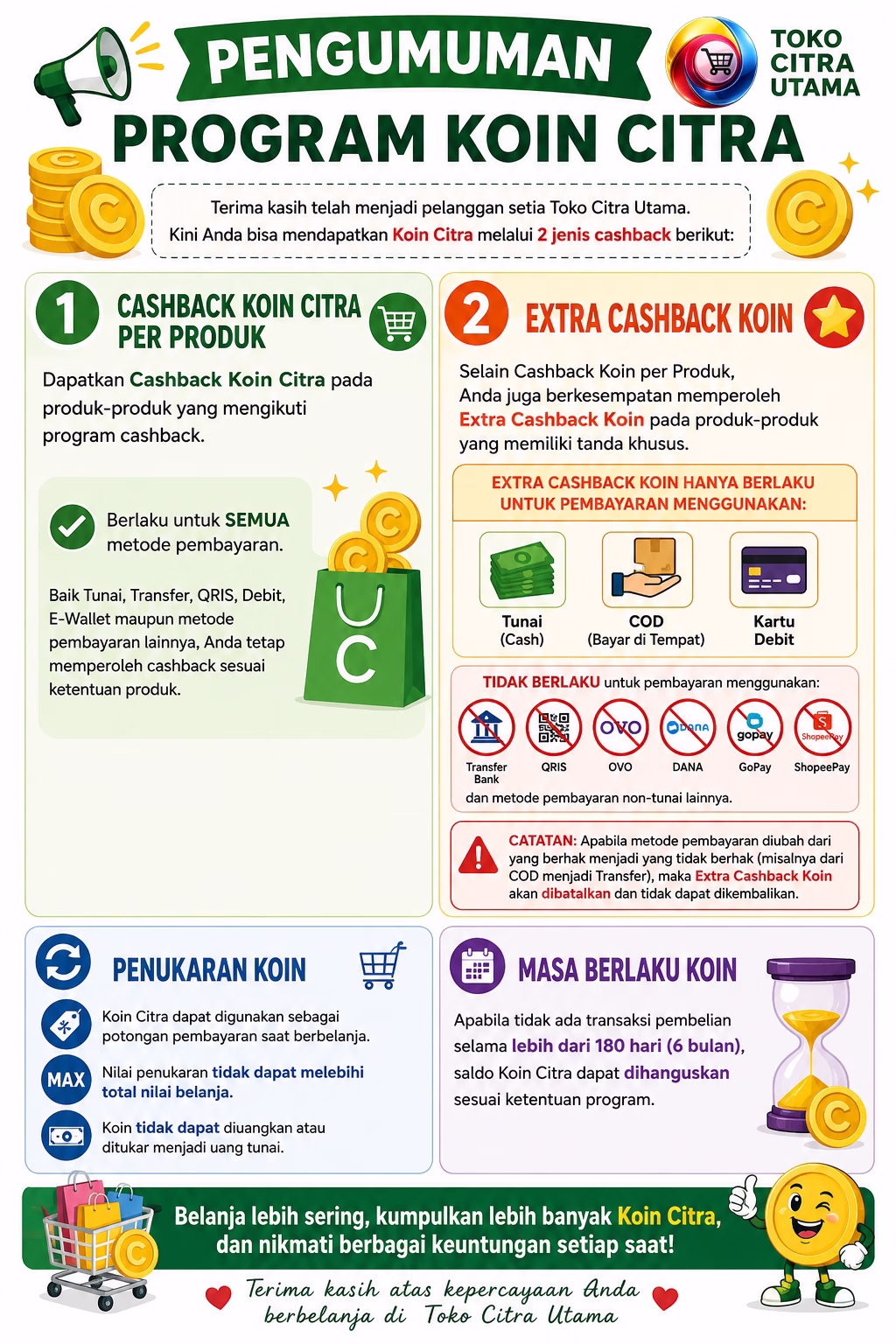 PENGUMUMAN

TOKO
CITRA
UTAMA

PROGRAM KOIN CITRA

Terima kasih telah menjadi pelanggan setia Toko Citra Utama. Kini Anda bisa mendapatkan Koin Citra melalui 2 jenis cashback berikut:

1
CASHBACK KOIN CITRA PER PRODUK

Dapatkan Cashback Koin Citra pada produk-produk yang mengikuti program cashback.

Berlaku untuk SEMUA metode pembayaran.

Baik Tunai, Transfer, QRIS, Debit, E-Wallet maupun metode pembayaran lainnya, Anda tetap memperoleh cashback sesuai ketentuan produk.

2
EXTRA CASHBACK KOIN

Selain Cashback Koin per Produk, Anda juga berkesempatan memperoleh Extra Cashback Koin pada produk-produk yang memiliki tanda khusus.

EXTRA CASHBACK KOIN HANYA BERLAKU UNTUK PEMBAYARAN MENGGUNAKAN:

Tunai
(Cash)

COD
(Bayar di Tempat)

Kartu
Debit

TIDAK BERLAKU untuk pembayaran menggunakan:

Transfer Bank
QRIS
OVO
DANA
GoPay
ShopeePay

dan metode pembayaran non-tunai lainnya.

CATATAN: Apabila metode pembayaran diubah dari yang berhak menjadi yang tidak berhak (misalnya dari COD menjadi Transfer), maka Extra Cashback Koin akan dibatalkan dan tidak dapat dikembalikan.

PENUKARAN KOIN

Koin Citra dapat digunakan sebagai potongan pembayaran saat berbelanja.

MAX
Nilai penukaran tidak dapat melebihi total nilai belanja.

Koin tidak dapat diuangkan atau ditukar menjadi uang tunai.

MASA BERLAKU KOIN

Apabila tidak ada transaksi pembelian selama lebih dari 180 hari (6 bulan), saldo Koin Citra dapat dihanguskan sesuai ketentuan program.

Belanja lebih sering, kumpulkan lebih banyak Koin Citra, dan nikmati berbagai keuntungan setiap saat!

Terima kasih atas kepercayaan Anda berbelanja di Toko Citra Utama